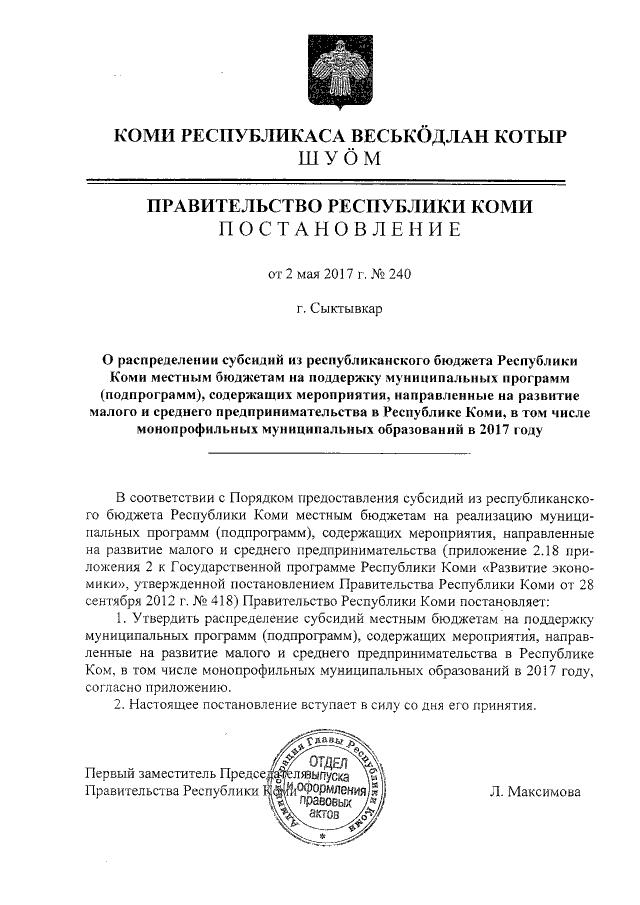 КОМИ РЕСПУБЛИКАСА ВЕСЬКӦДЛАН КОТЫР
ШУӦМ

ПРАВИТЕЛЬСТВО РЕСПУБЛИКИ КОМИ
ПОСТАНОВЛЕНИЕ

от 2 мая 2017 г. № 240

г. Сыктывкар

О распределении субсидий из республиканского бюджета Республики Коми местным бюджетам на поддержку муниципальных программ (подпрограмм), содержащих мероприятия, направленные на развитие малого и среднего предпринимательства в Республике Коми, в том числе монопрофильных муниципальных образований в 2017 году

В соответствии с Порядком предоставления субсидий из республиканского бюджета Республики Коми местным бюджетам на реализацию муниципальных программ (подпрограмм), содержащих мероприятия, направленные на развитие малого и среднего предпринимательства (приложение 2.18 приложения 2 к Государственной программе Республики Коми «Развитие экономики», утвержденной постановлением Правительства Республики Коми от 28 сентября 2012 г. № 418) Правительство Республики Коми постановляет:

1. Утвердить распределение субсидий местным бюджетам на поддержку муниципальных программ (подпрограмм), содержащих мероприятия, направленные на развитие малого и среднего предпринимательства в Республике Ком, в том числе монопрофильных муниципальных образований в 2017 году, согласно приложению.

2. Настоящее постановление вступает в силу со дня его принятия.

Первый заместитель Председателя Правительства Республики Коми

Администрация Главы Республики Коми
ОТДЕЛ выпуска и оформления правовых актов

Л. Максимова